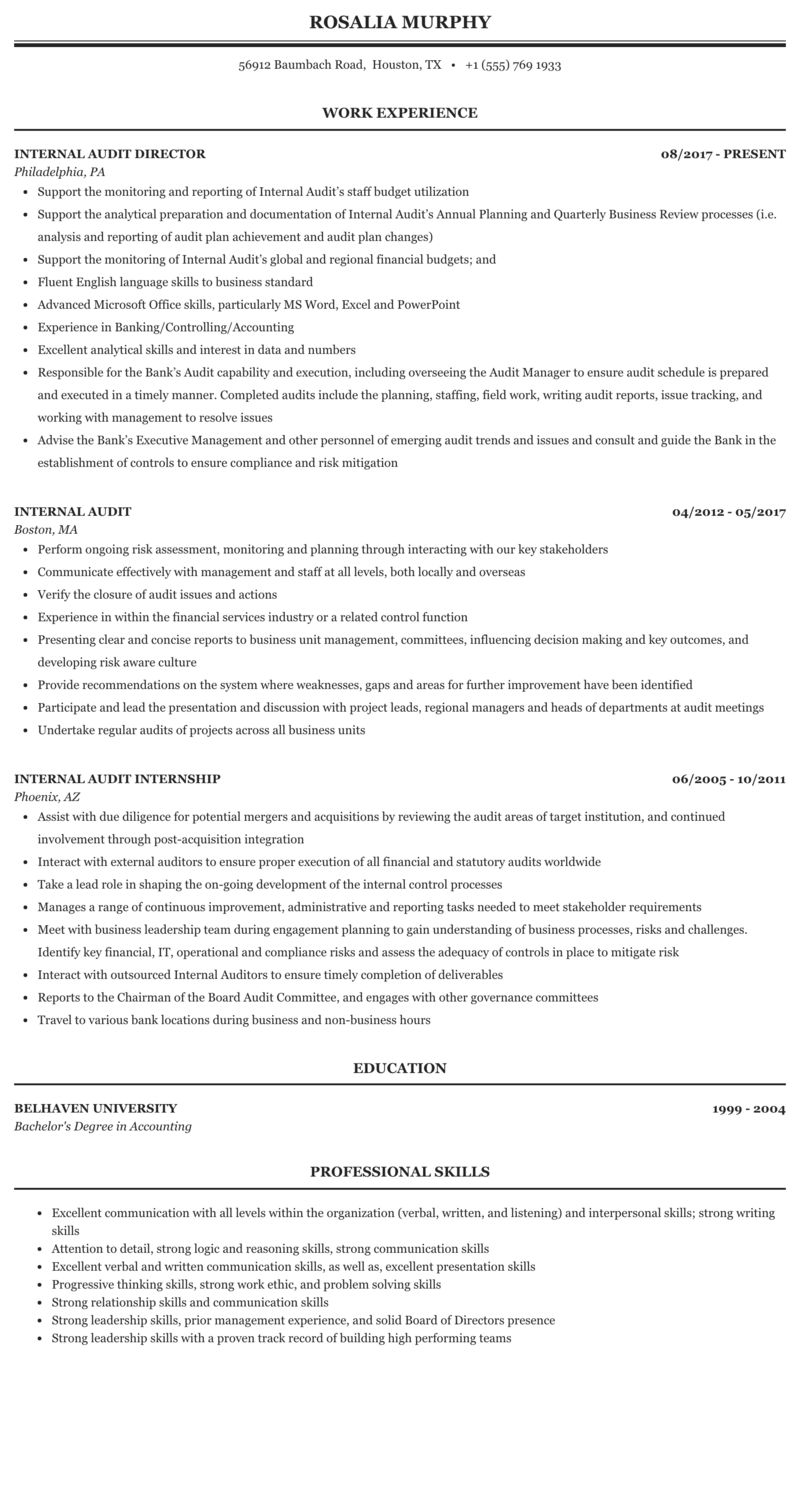 ROSALIA MURPHY

56912 Baumbach Road, Houston, TX • +1 (555) 769 1933

WORK EXPERIENCE

INTERNAL AUDIT DIRECTOR 08/2017 - PRESENT
Philadelphia, PA

- Support the monitoring and reporting of Internal Audit's staff budget utilization
- Support the analytical preparation and documentation of Internal Audit's Annual Planning and Quarterly Business Review processes (i.e. analysis and reporting of audit plan achievement and audit plan changes)
- Support the monitoring of Internal Audit's global and regional financial budgets; and
- Fluent English language skills to business standard
- Advanced Microsoft Office skills, particularly MS Word, Excel and PowerPoint
- Experience in Banking/Controlling/Accounting
- Excellent analytical skills and interest in data and numbers
- Responsible for the Bank's Audit capability and execution, including overseeing the Audit Manager to ensure audit schedule is prepared and executed in a timely manner. Completed audits include the planning, staffing, field work, writing audit reports, issue tracking, and working with management to resolve issues
- Advise the Bank's Executive Management and other personnel of emerging audit trends and issues and consult and guide the Bank in the establishment of controls to ensure compliance and risk mitigation

INTERNAL AUDIT 04/2012 - 05/2017
Boston, MA

- Perform ongoing risk assessment, monitoring and planning through interacting with our key stakeholders
- Communicate effectively with management and staff at all levels, both locally and overseas
- Verify the closure of audit issues and actions
- Experience in within the financial services industry or a related control function
- Presenting clear and concise reports to business unit management, committees, influencing decision making and key outcomes, and developing risk aware culture
- Provide recommendations on the system where weaknesses, gaps and areas for further improvement have been identified
- Participate and lead the presentation and discussion with project leads, regional managers and heads of departments at audit meetings
- Undertake regular audits of projects across all business units

INTERNAL AUDIT INTERNSHIP 06/2005 - 10/2011
Phoenix, AZ

- Assist with due diligence for potential mergers and acquisitions by reviewing the audit areas of target institution, and continued involvement through post-acquisition integration
- Interact with external auditors to ensure proper execution of all financial and statutory audits worldwide
- Take a lead role in shaping the on-going development of the internal control processes
- Manages a range of continuous improvement, administrative and reporting tasks needed to meet stakeholder requirements
- Meet with business leadership team during engagement planning to gain understanding of business processes, risks and challenges. Identify key financial, IT, operational and compliance risks and assess the adequacy of controls in place to mitigate risk
- Interact with outsourced Internal Auditors to ensure timely completion of deliverables
- Reports to the Chairman of the Board Audit Committee, and engages with other governance committees
- Travel to various bank locations during business and non-business hours

EDUCATION

BELHAVEN UNIVERSITY 1999 - 2004
Bachelor's Degree in Accounting

PROFESSIONAL SKILLS

- Excellent communication with all levels within the organization (verbal, written, and listening) and interpersonal skills; strong writing skills
- Attention to detail, strong logic and reasoning skills, strong communication skills
- Excellent verbal and written communication skills, as well as, excellent presentation skills
- Progressive thinking skills, strong work ethic, and problem solving skills
- Strong relationship skills and communication skills
- Strong leadership skills, prior management experience, and solid Board of Directors presence
- Strong leadership skills with a proven track record of building high performing teams